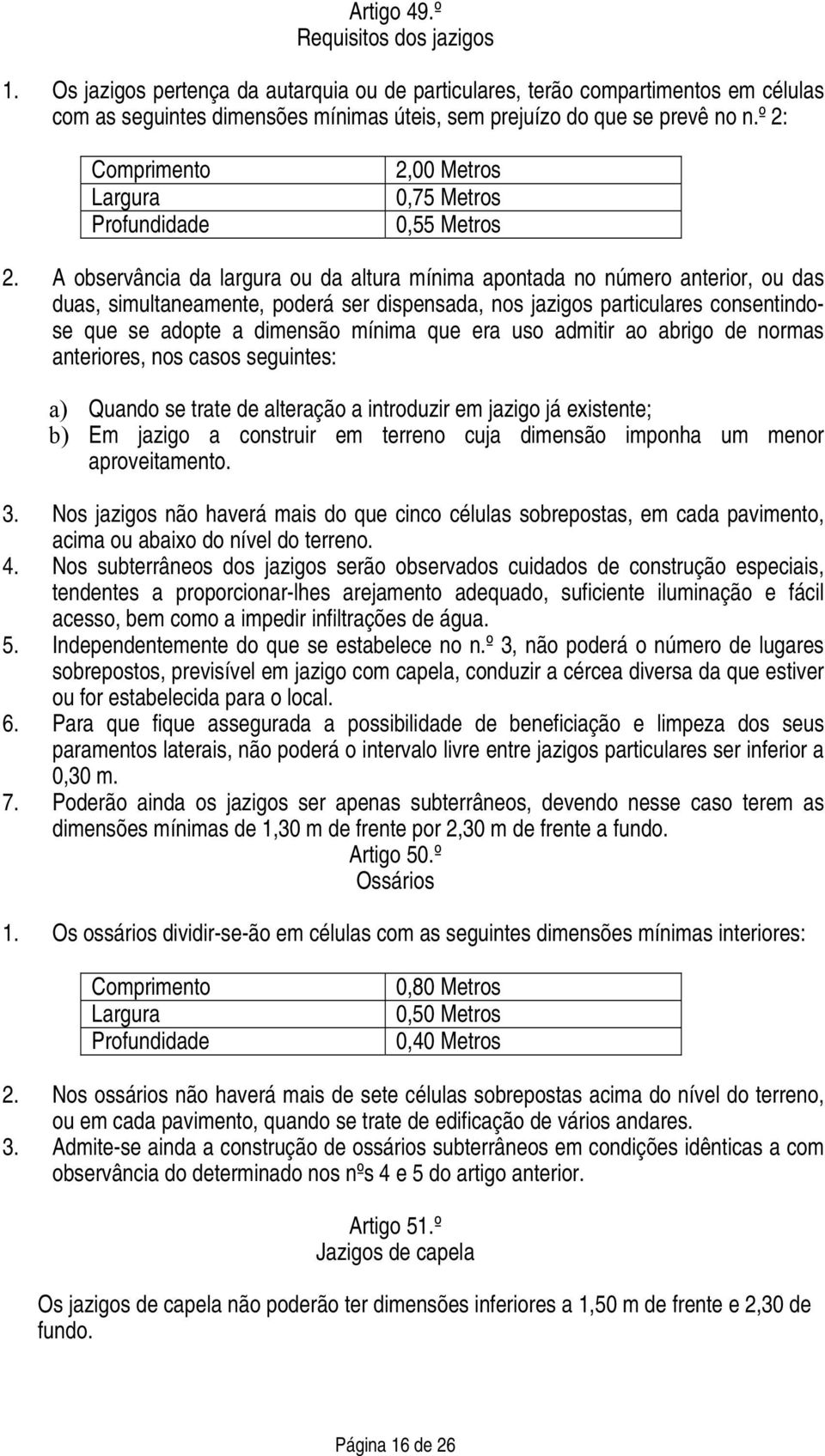 Artigo 49.º
Requisitos dos jazigos

1. Os jazigos pertença da autarquia ou de particulares, terão compartimentos em células com as seguintes dimensões mínimas úteis, sem prejuízo do que se prevê no n.º 2:

| Comprimento | 2,00 Metros |
|---|---|
| Largura | 0,75 Metros |
| Profundidade | 0,55 Metros |

2. A observância da largura ou da altura mínima apontada no número anterior, ou das duas, simultaneamente, poderá ser dispensada, nos jazigos particulares consentindo-se que se adopte a dimensão mínima que era uso admitir ao abrigo de normas anteriores, nos casos seguintes:

a) Quando se trate de alteração a introduzir em jazigo já existente;
b) Em jazigo a construir em terreno cuja dimensão imponha um menor aproveitamento.

3. Nos jazigos não haverá mais do que cinco células sobrepostas, em cada pavimento, acima ou abaixo do nível do terreno.
4. Nos subterrâneos dos jazigos serão observados cuidados de construção especiais, tendentes a proporcionar-lhes arejamento adequado, suficiente iluminação e fácil acesso, bem como a impedir infiltrações de água.
5. Independentemente do que se estabelece no n.º 3, não poderá o número de lugares sobrepostos, previsível em jazigo com capela, conduzir a cércea diversa da que estiver ou for estabelecida para o local.
6. Para que fique assegurada a possibilidade de beneficiação e limpeza dos seus paramentos laterais, não poderá o intervalo livre entre jazigos particulares ser inferior a 0,30 m.
7. Poderão ainda os jazigos ser apenas subterrâneos, devendo nesse caso terem as dimensões mínimas de 1,30 m de frente por 2,30 m de frente a fundo.

Artigo 50.º
Ossários

1. Os ossários dividir-se-ão em células com as seguintes dimensões mínimas interiores:

| Comprimento | 0,80 Metros |
|---|---|
| Largura | 0,50 Metros |
| Profundidade | 0,40 Metros |

2. Nos ossários não haverá mais de sete células sobrepostas acima do nível do terreno, ou em cada pavimento, quando se trate de edificação de vários andares.
3. Admite-se ainda a construção de ossários subterrâneos em condições idênticas a com observância do determinado nos nºs 4 e 5 do artigo anterior.

Artigo 51.º
Jazigos de capela

Os jazigos de capela não poderão ter dimensões inferiores a 1,50 m de frente e 2,30 de fundo.

Página 16 de 26